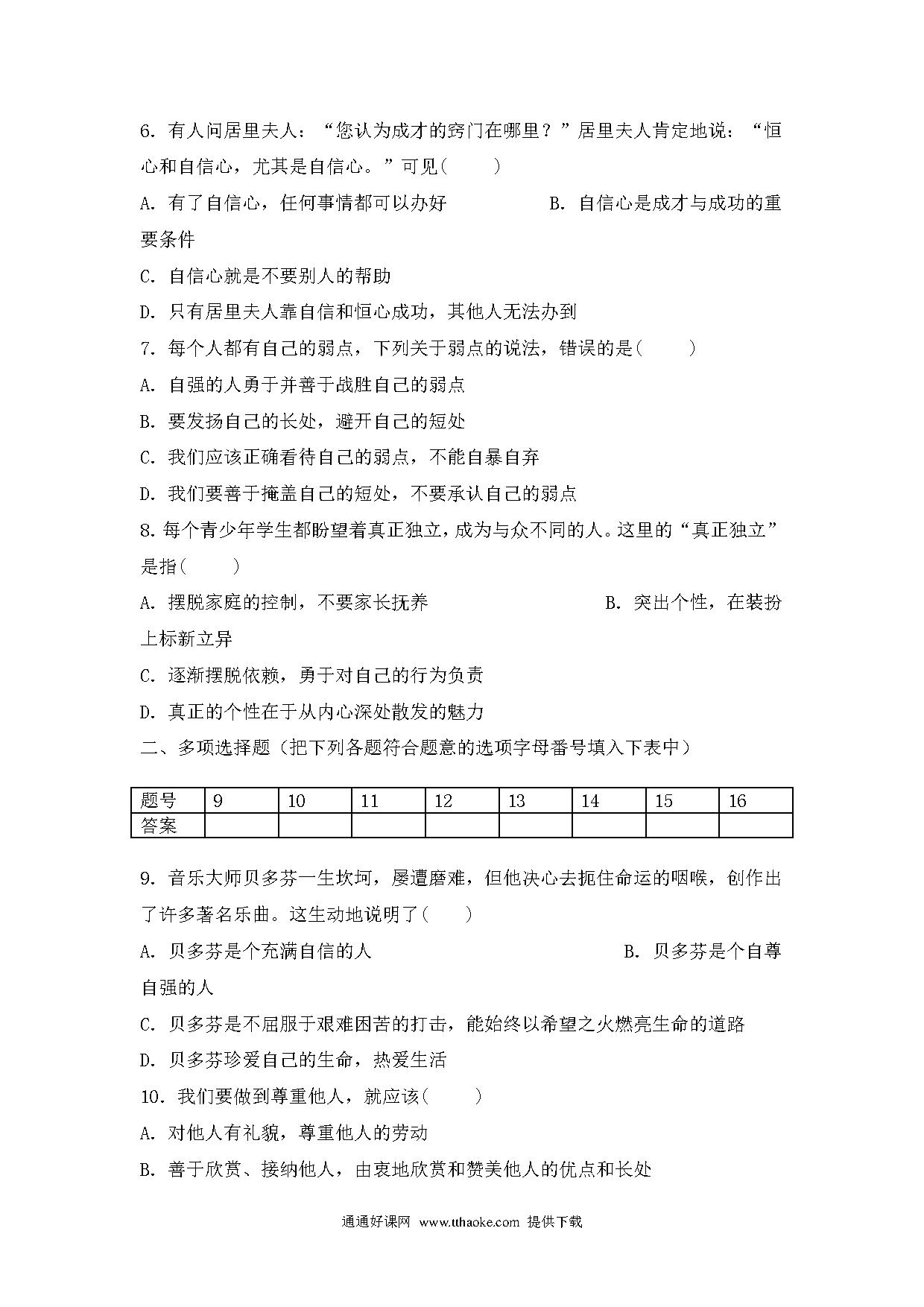 6. 有人问居里夫人：“您认为成才的窍门在哪里？”居里夫人肯定地说：“恒心和自信心，尤其是自信心。”可见(　　)

A. 有了自信心，任何事情都可以办好　　　　B. 自信心是成才与成功的重要条件

C. 自信心就是不要别人的帮助

D. 只有居里夫人靠自信和恒心成功，其他人无法办到

7. 每个人都有自己的弱点，下列关于弱点的说法，错误的是(　　)

A. 自强的人勇于并善于战胜自己的弱点

B. 要发扬自己的长处，避开自己的短处

C. 我们应该正确看待自己的弱点，不能自暴自弃

D. 我们要善于掩盖自己的短处，不要承认自己的弱点

8. 每个青少年学生都盼望着真正独立，成为与众不同的人。这里的“真正独立”是指(　　)

A. 摆脱家庭的控制，不要家长抚养　　　　B. 突出个性，在装扮上标新立异

C. 逐渐摆脱依赖，勇于对自己的行为负责

D. 真正的个性在于从内心深处散发的魅力

二、多项选择题（把下列各题符合题意的选项字母番号填入下表中）

| 题号 | 9 | 10 | 11 | 12 | 13 | 14 | 15 | 16 |
|---|---|---|---|---|---|---|---|---|
| 答案 | | | | | | | | |

9. 音乐大师贝多芬一生坎坷，屡遭磨难，但他决心去扼住命运的咽喉，创作出了许多著名乐曲。这生动地说明了(　　)

A. 贝多芬是个充满自信的人　　　　B. 贝多芬是个自尊自强的人

C. 贝多芬是不屈服于艰难困苦的打击，能始终以希望之火燃亮生命的道路

D. 贝多芬珍爱自己的生命，热爱生活

10. 我们要做到尊重他人，就应该(　　)

A. 对他人有礼貌，尊重他人的劳动

B. 善于欣赏、接纳他人，由衷地欣赏和赞美他人的优点和长处

通通好课网 www.tthaoke.com 提供下载